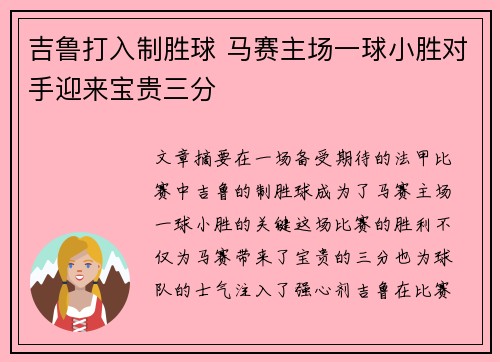 吉鲁打入制胜球 马赛主场一球小胜对手迎来宝贵三分

文章摘要在一场备受期待的法甲比赛中吉鲁的制胜球成为了马赛主场一球小胜的关键这场比赛的胜利不仅为马赛带来了宝贵的三分也为球队的士气注入了强心剂吉鲁在比赛